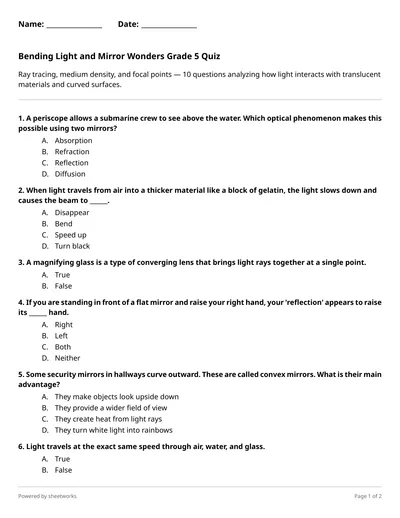 Name: ____ Date: ____

Bending Light and Mirror Wonders Grade 5 Quiz

Ray tracing, medium density, and focal points — 10 questions analyzing how light interacts with translucent materials and curved surfaces.

1. A periscope allows a submarine crew to see above the water. Which optical phenomenon makes this possible using two mirrors?

A. Absorption
B. Refraction
C. Reflection
D. Diffusion

2. When light travels from air into a thicker material like a block of gelatin, the light slows down and causes the beam to ____.

A. Disappear
B. Bend
C. Speed up
D. Turn black

3. A magnifying glass is a type of converging lens that brings light rays together at a single point.

A. True
B. False

4. If you are standing in front of a flat mirror and raise your right hand, your 'reflection' appears to raise its ____ hand.

A. Right
B. Left
C. Both
D. Neither

5. Some security mirrors in hallways curve outward. These are called convex mirrors. What is their main advantage?

A. They make objects look upside down
B. They provide a wider field of view
C. They create heat from light rays
D. They turn white light into rainbows

6. Light travels at the exact same speed through air, water, and glass.

A. True
B. False

Powered by sheetworks

Page 1 of 2